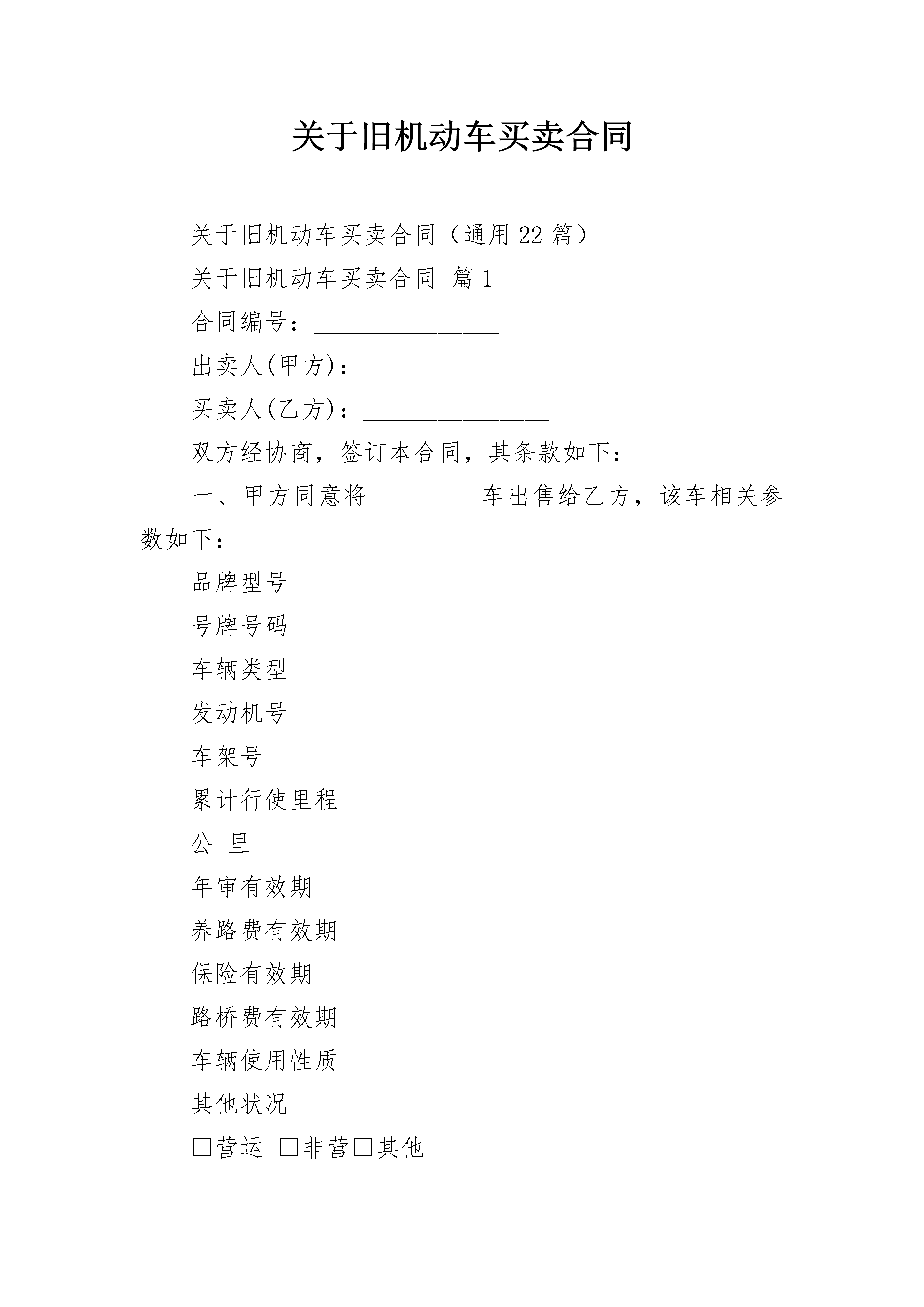 关于旧机动车买卖合同

关于旧机动车买卖合同（通用22篇）

关于旧机动车买卖合同 篇1

合同编号：_______________

出卖人(甲方)：_______________

买卖人(乙方)：_______________

双方经协商，签订本合同，其条款如下：

一、甲方同意将_________车出售给乙方，该车相关参数如下：

品牌型号

号牌号码

车辆类型

发动机号

车架号

累计行使里程

公 里

年审有效期

养路费有效期

保险有效期

路桥费有效期

车辆使用性质

其他状况

□营运 □非营□其他